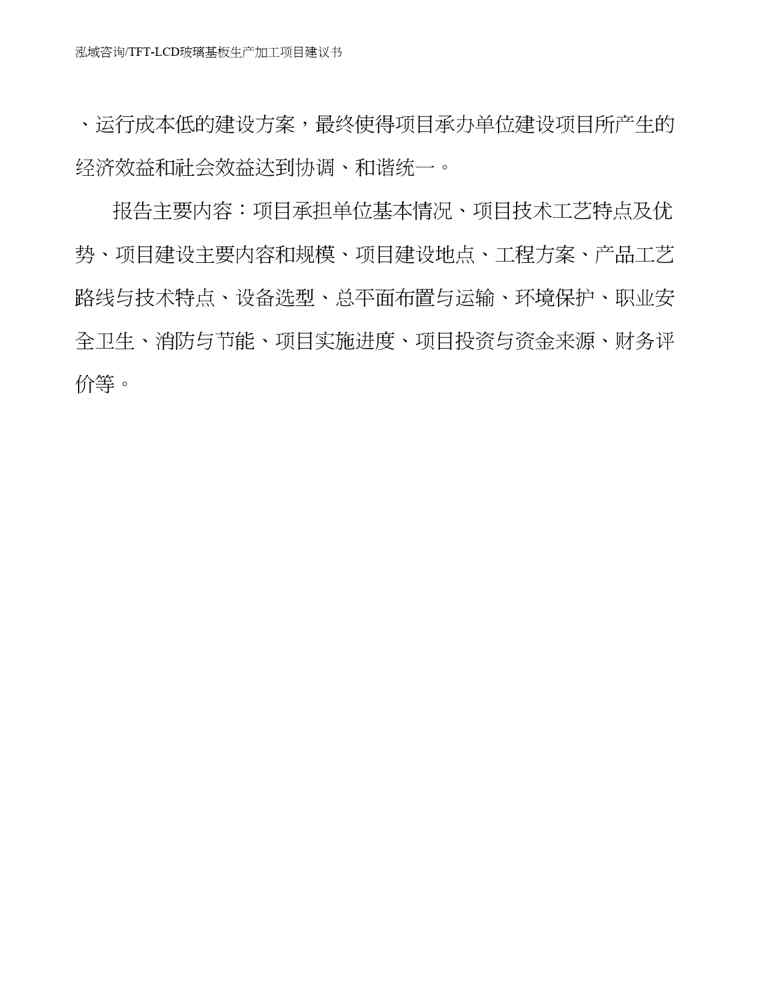 泓域咨询/TFT-LCD玻璃基板生产加工项目建议书

、运行成本低的建设方案，最终使得项目承办单位建设项目所产生的经济效益和社会效益达到协调、和谐统一。

报告主要内容：项目承担单位基本情况、项目技术工艺特点及优势、项目建设主要内容和规模、项目建设地点、工程方案、产品工艺路线与技术特点、设备选型、总平面布置与运输、环境保护、职业安全卫生、消防与节能、项目实施进度、项目投资与资金来源、财务评价等。